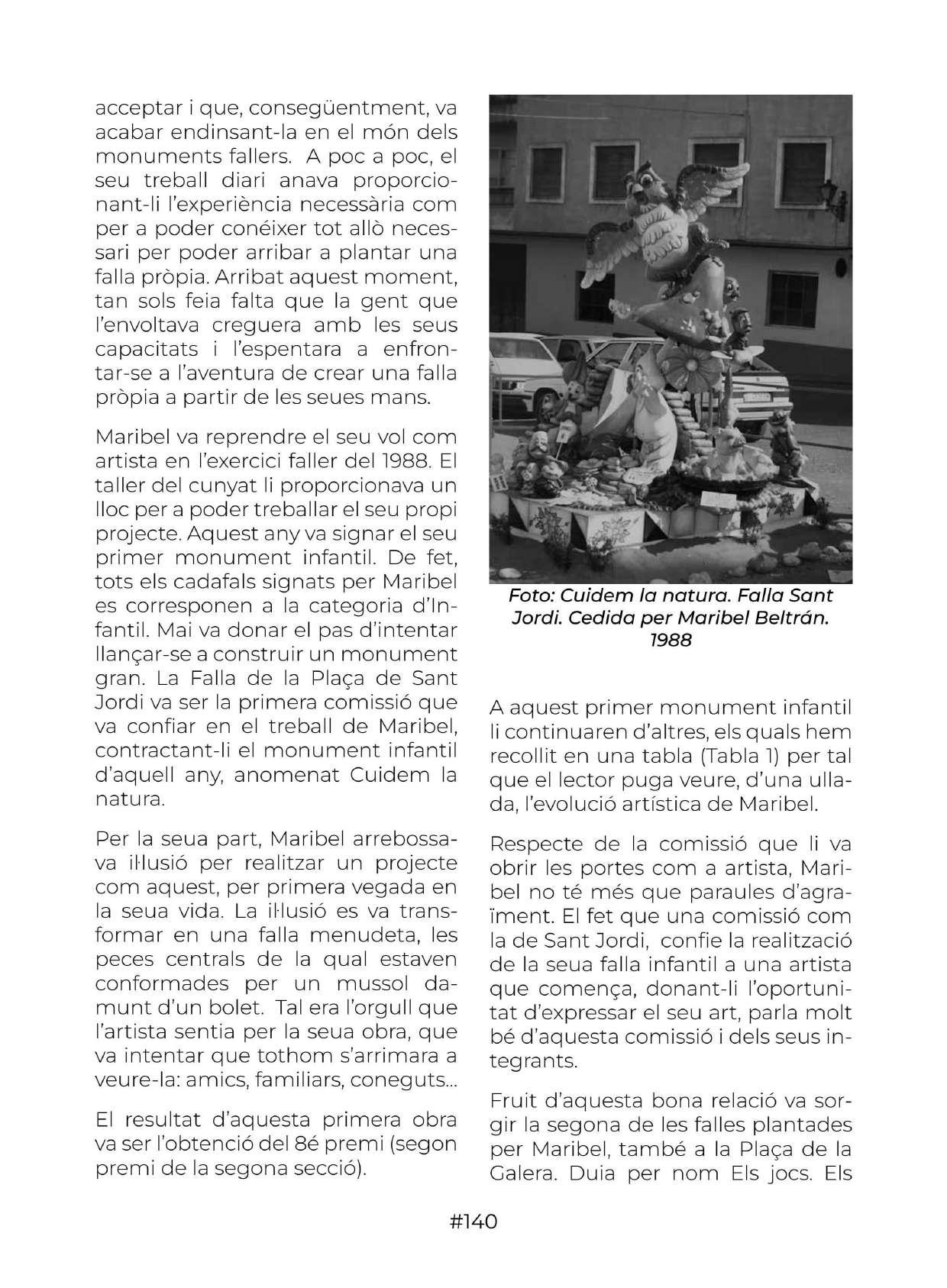 acceptar i que, consegüentment, va acabar endinsant-la en el món dels monuments fallers. A poc a poc, el seu treball diari anava proporcionant-li l'experiència necessària com per a poder conéixer tot allò necessari per poder arribar a plantar una falla pròpia. Arribat aquest moment, tan sols feia falta que la gent que l'envoltava creguera amb les seus capacitats i l'espentara a enfrontar-se a l'aventura de crear una falla pròpia a partir de les seues mans.

Maribel va reprendre el seu vol com artista en l'exercici faller del 1988. El taller del cunyat li proporcionava un lloc per a poder treballar el seu propi projecte. Aquest any va signar el seu primer monument infantil. De fet, tots els cadafals signats per Maribel es corresponen a la categoria d'Infantil. Mai va donar el pas d'intentar llançar-se a construir un monument gran. La Falla de la Plaça de Sant Jordi va ser la primera comissió que va confiar en el treball de Maribel, contractant-li el monument infantil d'aquell any, anomenat Cuidem la natura.

Per la seua part, Maribel arrebossava il·lusió per realitzar un projecte com aquest, per primera vegada en la seua vida. La il·lusió es va transformar en una falla menudeta, les peces centrals de la qual estaven conformades per un mussol damunt d'un bolet. Tal era l'orgull que l'artista sentia per la seua obra, que va intentar que tothom s'arrimara a veure-la: amics, familiars, coneguts...

El resultat d'aquesta primera obra va ser l'obtenció del 8é premi (segon premi de la segona secció).

Foto: Cuidem la natura. Falla Sant Jordi. Cedida per Maribel Beltrán. 1988

A aquest primer monument infantil li continuaren d'altres, els quals hem recollit en una tabla (Tabla 1) per tal que el lector puga veure, d'una ullada, l'evolució artística de Maribel.

Respecte de la comissió que li va obrir les portes com a artista, Maribel no té més que paraules d'agraïment. El fet que una comissió com la de Sant Jordi, confie la realització de la seua falla infantil a una artista que comença, donant-li l'oportunitat d'expressar el seu art, parla molt bé d'aquesta comissió i dels seus integrants.

Fruit d'aquesta bona relació va sorgir la segona de les falles plantades per Maribel, també a la Plaça de la Galera. Duia per nom Els jocs. Els

#140